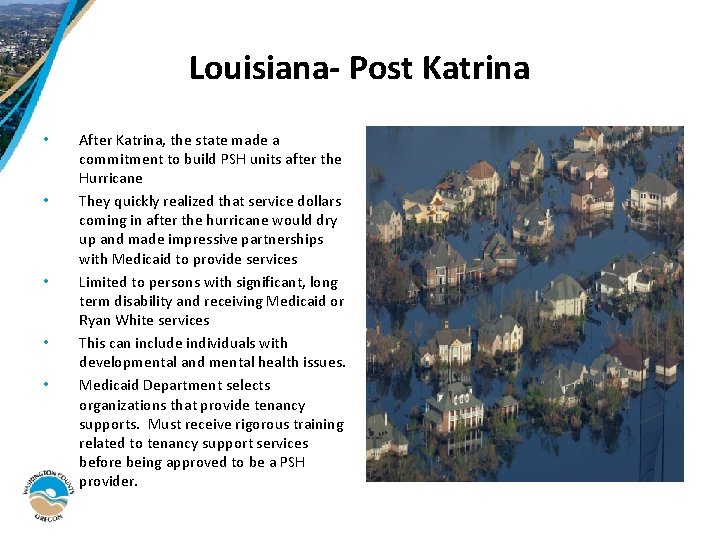 Louisiana- Post Katrina

• After Katrina, the state made a commitment to build PSH units after the Hurricane
• They quickly realized that service dollars coming in after the hurricane would dry up and made impressive partnerships with Medicaid to provide services
• Limited to persons with significant, long term disability and receiving Medicaid or Ryan White services
• This can include individuals with developmental and mental health issues.
• Medicaid Department selects organizations that provide tenancy supports. Must receive rigorous training related to tenancy support services before being approved to be a PSH provider.

WASHINGTON COUNTY
OREGON